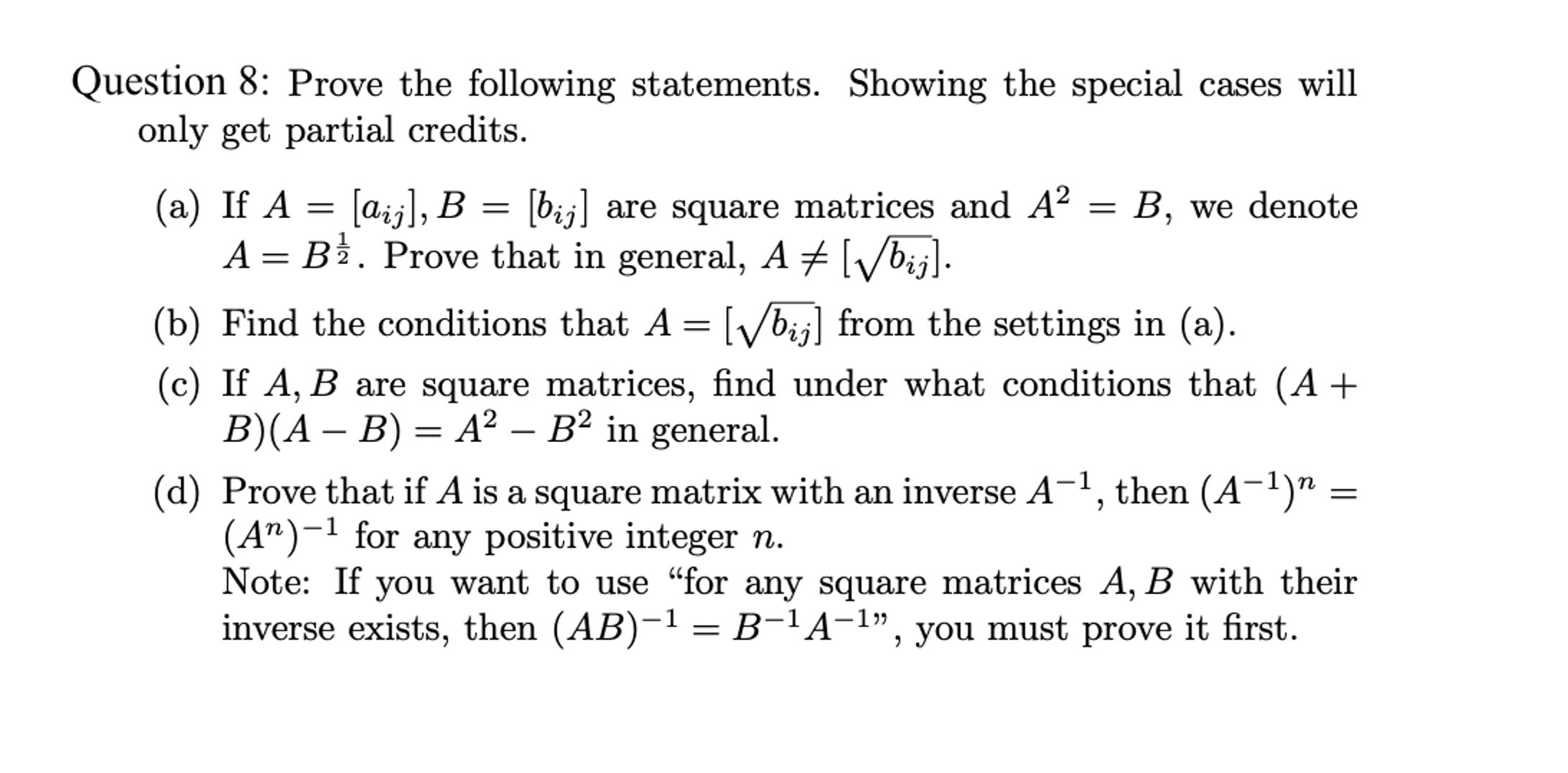 Question 8: Prove the following statements. Showing the special cases will only get partial credits.

(a) If $A = [a_{ij}], B = [b_{ij}]$ are square matrices and $A^2 = B$, we denote $A = B^{\frac{1}{2}}$. Prove that in general, $A \neq [\sqrt{b_{ij}}]$.

(b) Find the conditions that $A = [\sqrt{b_{ij}}]$ from the settings in (a).

(c) If $A, B$ are square matrices, find under what conditions that $(A + B)(A - B) = A^2 - B^2$ in general.

(d) Prove that if $A$ is a square matrix with an inverse $A^{-1}$, then $(A^{-1})^n = (A^n)^{-1}$ for any positive integer $n$.
Note: If you want to use "for any square matrices $A, B$ with their inverse exists, then $(AB)^{-1} = B^{-1}A^{-1}$", you must prove it first.